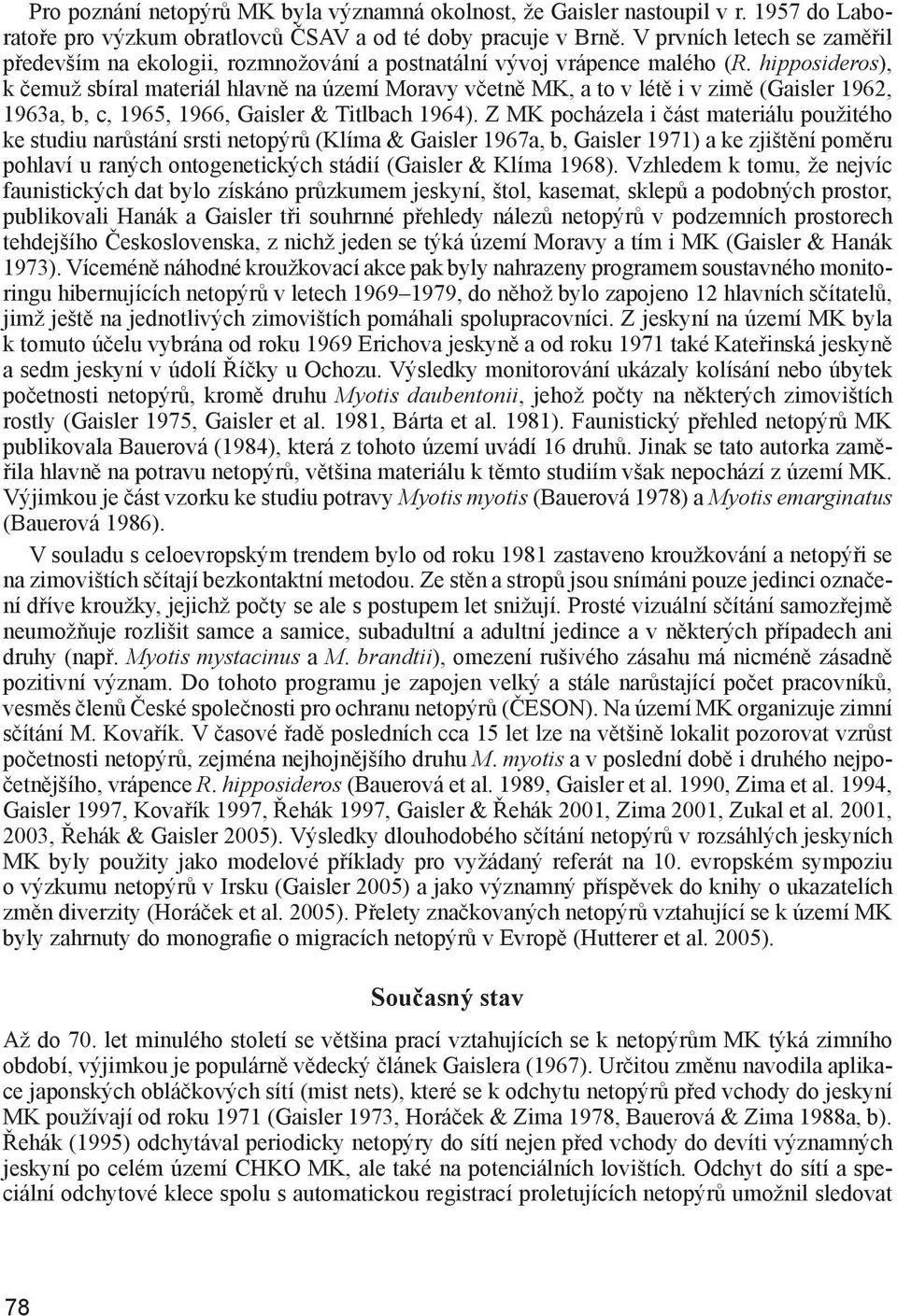 Pro poznání netopýrů MK byla významná okolnost, že Gaisler nastoupil v r. 1957 do Laboratoře pro výzkum obratlovců ČSAV a od té doby pracuje v Brně. V prvních letech se zaměřil především na ekologii, rozmnožování a postnatální vývoj vrápence malého (R. hipposideros), k čemuž sbíral materiál hlavně na území Moravy včetně MK, a to v létě i v zimě (Gaisler 1962, 1963a, b, c, 1965, 1966, Gaisler & Titlbach 1964). Z MK pocházela i část materiálu použitého ke studiu narůstání srsti netopýrů (Klíma & Gaisler 1967a, b, Gaisler 1971) a ke zjištění poměru pohlaví u raných ontogenetických stádií (Gaisler & Klíma 1968). Vzhledem k tomu, že nejvíc faunistických dat bylo získáno průzkumem jeskyní, štol, kasemat, sklepů a podobných prostor, publikovali Hanák a Gaisler tři souhrnné přehledy nálezů netopýrů v podzemních prostorech tehdejšího Československa, z nichž jeden se týká území Moravy a tím i MK (Gaisler & Hanák 1973). Víceméně náhodné kroužkovací akce pak byly nahrazeny programem soustavného monitoringu hibernujících netopýrů v letech 1969–1979, do něhož bylo zapojeno 12 hlavních sčítatelů, jimž ještě na jednotlivých zimovištích pomáhali spolupracovníci. Z jeskyní na území MK byla k tomuto účelu vybrána od roku 1969 Erichova jeskyně a od roku 1971 také Kateřinská jeskyně a sedm jeskyní v údolí Říčky u Ochozu. Výsledky monitorování ukázaly kolísání nebo úbytek početnosti netopýrů, kromě druhu Myotis daubentonii, jehož počty na některých zimovištích rostly (Gaisler 1975, Gaisler et al. 1981, Bárta et al. 1981). Faunistický přehled netopýrů MK publikovala Bauerová (1984), která z tohoto území uvádí 16 druhů. Jinak se tato autorka zaměřila hlavně na potravu netopýrů, většina materiálu k těmto studiím však nepochází z území MK. Výjimkou je část vzorku ke studiu potravy Myotis myotis (Bauerová 1978) a Myotis emarginatus (Bauerová 1986).

V souladu s celoevropským trendem bylo od roku 1981 zastaveno kroužkování a netopýři se na zimovištích sčítají bezkontaktní metodou. Ze stěn a stropů jsou snímáni pouze jedinci označení dříve kroužky, jejichž počty se ale s postupem let snižují. Prosté vizuální sčítání samozřejmě neumožňuje rozlišit samce a samice, subadultní a adultní jedince a v některých případech ani druhy (např. Myotis mystacinus a M. brandtii), omezení rušivého zásahu má nicméně zásadně pozitivní význam. Do tohoto programu je zapojen velký a stále narůstající počet pracovníků, vesměs členů České společnosti pro ochranu netopýrů (ČESON). Na území MK organizuje zimní sčítání M. Kovařík. V časové řadě posledních cca 15 let lze na většině lokalit pozorovat vzrůst početnosti netopýrů, zejména nejhojnějšího druhu M. myotis a v poslední době i druhého nejpočetnějšího, vrápence R. hipposideros (Bauerová et al. 1989, Gaisler et al. 1990, Zima et al. 1994, Gaisler 1997, Kovařík 1997, Řehák 1997, Gaisler & Řehák 2001, Zima 2001, Zukal et al. 2001, 2003, Řehák & Gaisler 2005). Výsledky dlouhodobého sčítání netopýrů v rozsáhlých jeskyních MK byly použity jako modelové příklady pro vyžádaný referát na 10. evropském sympoziu o výzkumu netopýrů v Irsku (Gaisler 2005) a jako významný příspěvek do knihy o ukazatelích změn diverzity (Horáček et al. 2005). Přelety značkovaných netopýrů vztahující se k území MK byly zahrnuty do monografie o migracích netopýrů v Evropě (Hutterer et al. 2005).

Současný stav

Až do 70. let minulého století se většina prací vztahujících se k netopýrům MK týká zimního období, výjimkou je populárně vědecký článek Gaislera (1967). Určitou změnu navodila aplikace japonských obláčkových sítí (mist nets), které se k odchytu netopýrů před vchody do jeskyní MK používají od roku 1971 (Gaisler 1973, Horáček & Zima 1978, Bauerová & Zima 1988a, b). Řehák (1995) odchytával periodicky netopýry do sítí nejen před vchody do devíti významných jeskyní po celém území CHKO MK, ale také na potenciálních lovištích. Odchyt do sítí a speciální odchytové klece spolu s automatickou registrací proletujících netopýrů umožnil sledovat

78